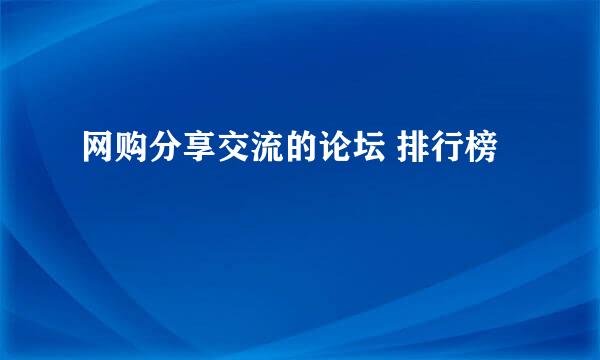 网购分享交流的论坛 排行榜